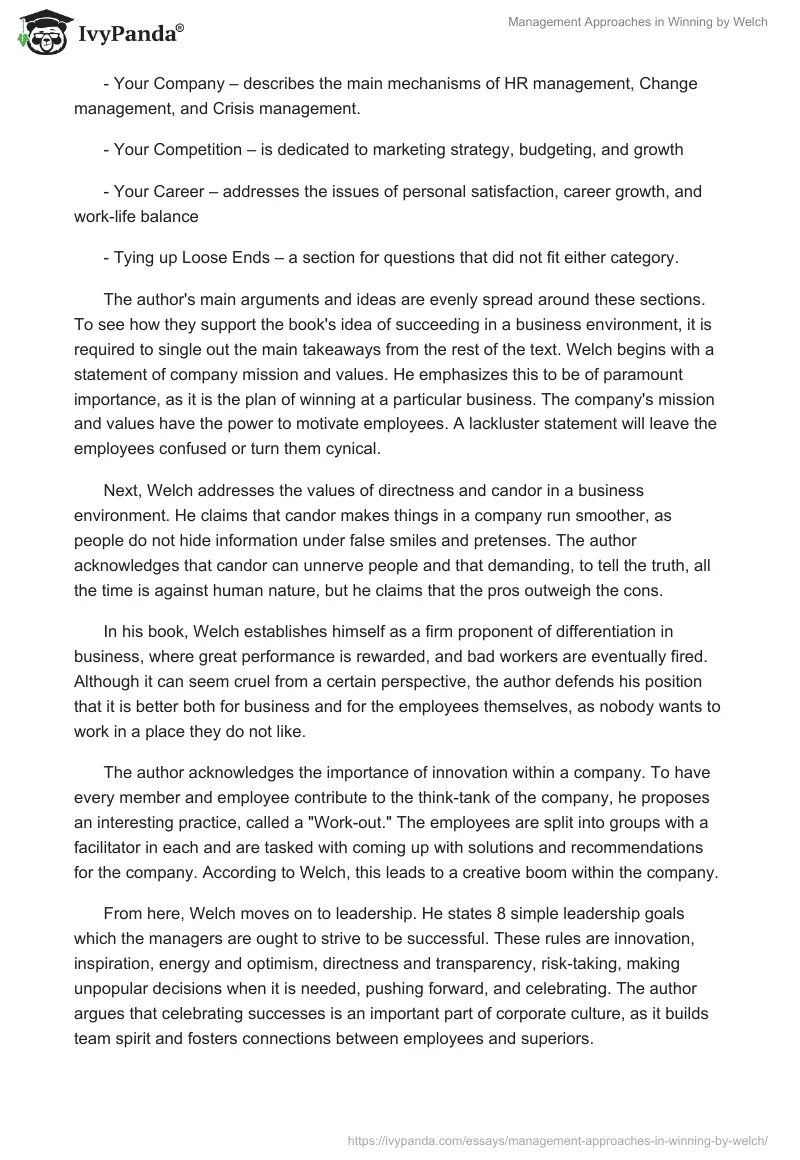 IvyPanda®

Management Approaches in Winning by Welch

- Your Company – describes the main mechanisms of HR management, Change management, and Crisis management.

- Your Competition – is dedicated to marketing strategy, budgeting, and growth

- Your Career – addresses the issues of personal satisfaction, career growth, and work-life balance

- Tying up Loose Ends – a section for questions that did not fit either category.

The author's main arguments and ideas are evenly spread around these sections. To see how they support the book's idea of succeeding in a business environment, it is required to single out the main takeaways from the rest of the text. Welch begins with a statement of company mission and values. He emphasizes this to be of paramount importance, as it is the plan of winning at a particular business. The company's mission and values have the power to motivate employees. A lackluster statement will leave the employees confused or turn them cynical.

Next, Welch addresses the values of directness and candor in a business environment. He claims that candor makes things in a company run smoother, as people do not hide information under false smiles and pretenses. The author acknowledges that candor can unnerve people and that demanding, to tell the truth, all the time is against human nature, but he claims that the pros outweigh the cons.

In his book, Welch establishes himself as a firm proponent of differentiation in business, where great performance is rewarded, and bad workers are eventually fired. Although it can seem cruel from a certain perspective, the author defends his position that it is better both for business and for the employees themselves, as nobody wants to work in a place they do not like.

The author acknowledges the importance of innovation within a company. To have every member and employee contribute to the think-tank of the company, he proposes an interesting practice, called a "Work-out." The employees are split into groups with a facilitator in each and are tasked with coming up with solutions and recommendations for the company. According to Welch, this leads to a creative boom within the company.

From here, Welch moves on to leadership. He states 8 simple leadership goals which the managers are ought to strive to be successful. These rules are innovation, inspiration, energy and optimism, directness and transparency, risk-taking, making unpopular decisions when it is needed, pushing forward, and celebrating. The author argues that celebrating successes is an important part of corporate culture, as it builds team spirit and fosters connections between employees and superiors.

https://ivypanda.com/essays/management-approaches-in-winning-by-welch/